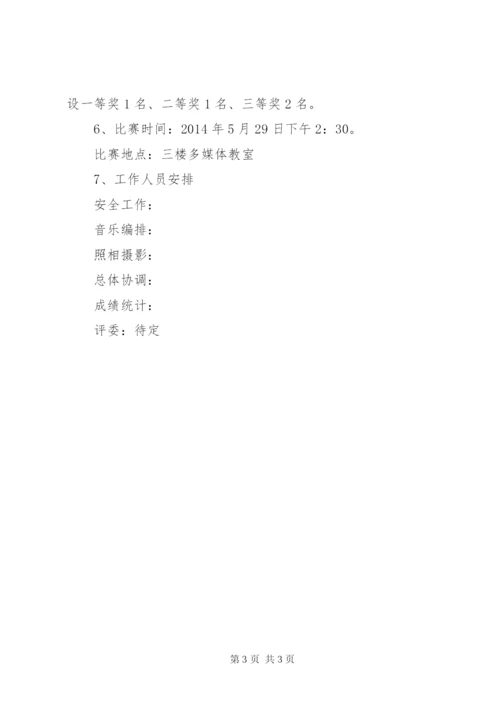 设一等奖1名、二等奖1名、三等奖2名。

6、比赛时间：2014年5月29日下午2：30。

比赛地点：三楼多媒体教室

7、工作人员安排

安全工作：

音乐编排：

照相摄影：

总体协调：

成绩统计：

评委：待定

第3页 共3页